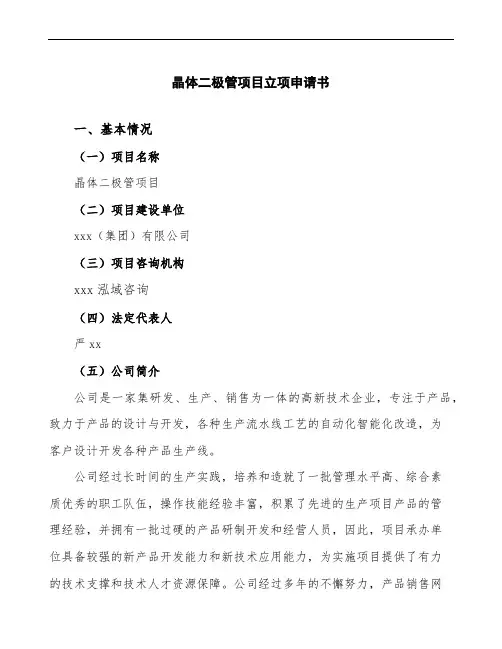 晶体二极管项目立项申请书

一、基本情况

（一）项目名称

晶体二极管项目

（二）项目建设单位

xxx（集团）有限公司

（三）项目咨询机构

xxx 泓域咨询

（四）法定代表人

严 xx

（五）公司简介

公司是一家集研发、生产、销售为一体的高新技术企业，专注于产品，致力于产品的设计与开发，各种生产流水线工艺的自动化智能化改造，为客户设计开发各种产品生产线。

公司经过长时间的生产实践，培养和造就了一批管理水平高、综合素质优秀的职工队伍，操作技能经验丰富，积累了先进的生产项目产品的管理经验，并拥有一批过硬的产品研制开发和经营人员，因此，项目承办单位具备较强的新产品开发能力和新技术应用能力，为实施项目提供了有力的技术支撑和技术人才资源保障。公司经过多年的不懈努力，产品销售网